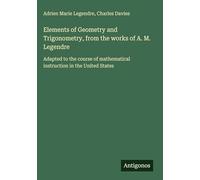 Adrien Marie Legendre, Charles Davies

Elements of Geometry and Trigonometry, from the works of A. M. Legendre

Adapted to the course of mathematical instruction in the United States

Antigonos